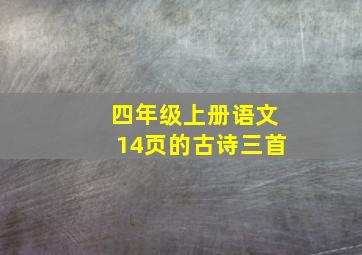 四年级上册语文
14页的古诗三首